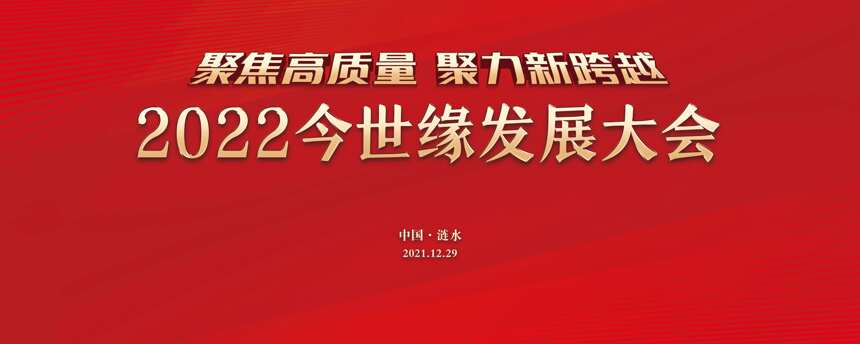 聚焦高质量 聚力新跨越
2022今世缘发展大会

中国·涟水
2021.12.29